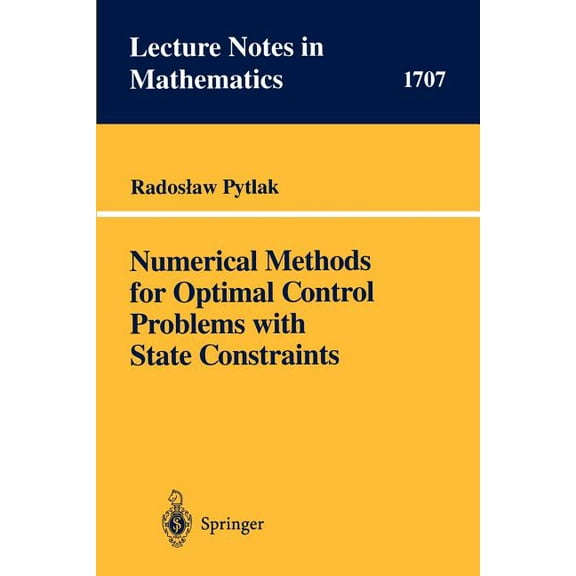 Lecture Notes in Mathematics

1707

Radosław Pytlak

Numerical Methods for Optimal Control Problems with State Constraints

Springer